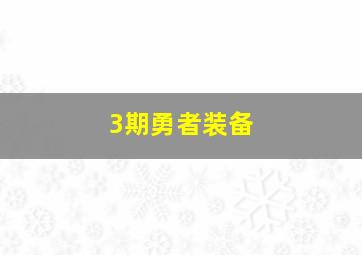 3期勇者装备